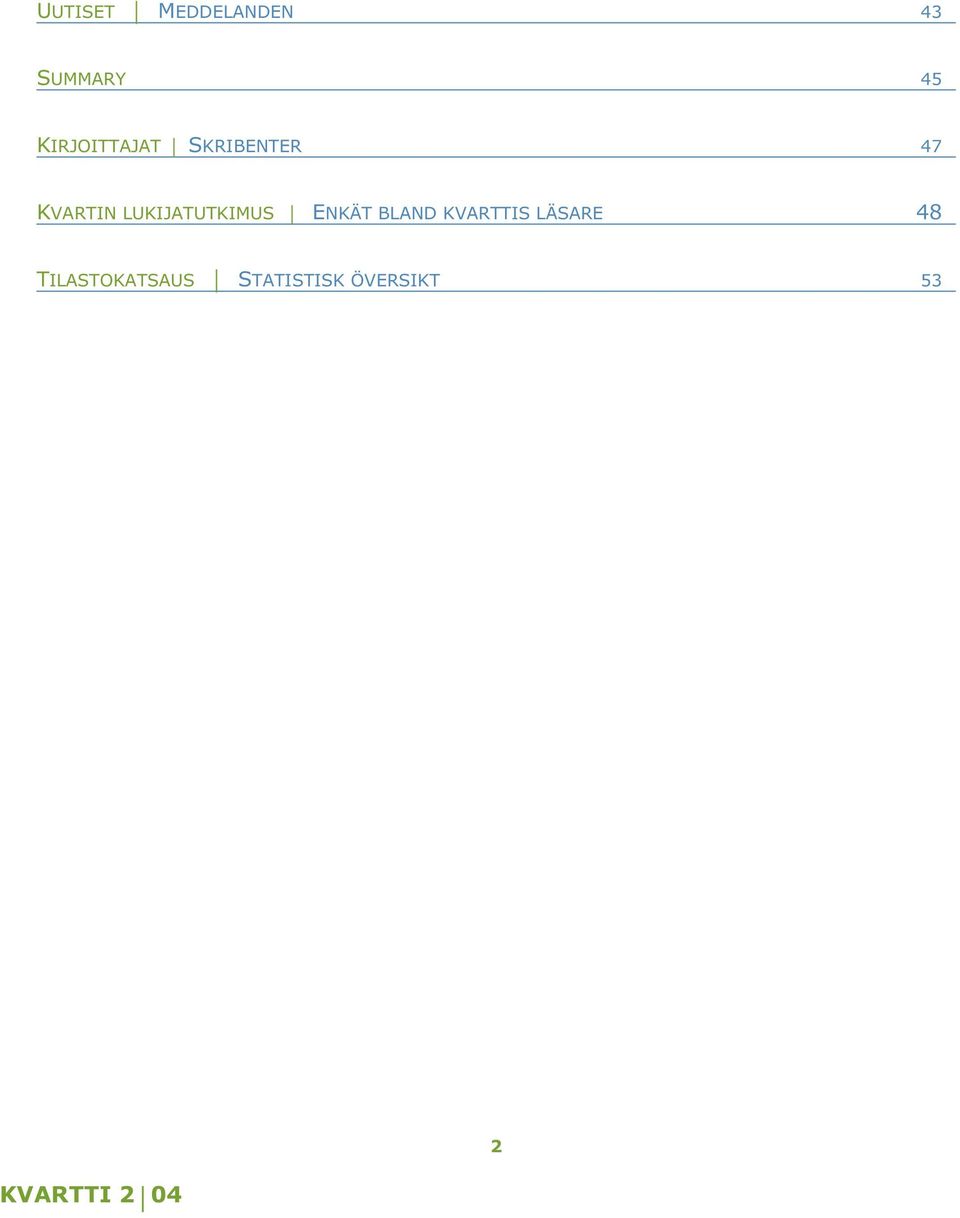 UUTISET | MEDDELANDEN 43

SUMMARY 45

KIRJOITTAJAT | SKRIBENTER 47

KVARTIN LUKIJATUTKIMUS | ENKÄT BLAND KVARTTIS LÄSARE 48

TILASTOKATSAUS | STATISTISK ÖVERSIKT 53

2

KVARTTI 2 | 04